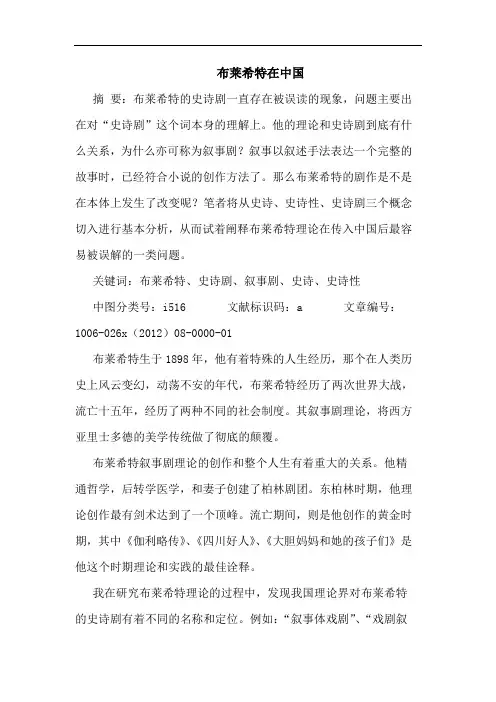 布莱希特在中国

摘 要：布莱希特的史诗剧一直存在被误读的现象，问题主要出在对“史诗剧”这个词本身的理解上。他的理论和史诗剧到底有什么关系，为什么亦可称为叙事剧？叙事以叙述手法表达一个完整的故事时，已经符合小说的创作方法了。那么布莱希特的剧作是不是在本体上发生了改变呢？笔者将从史诗、史诗性、史诗剧三个概念切入进行基本分析，从而试着阐释布莱希特理论在传入中国后最容易被误解的一类问题。

关键词：布莱希特、史诗剧、叙事剧、史诗、史诗性

中图分类号：i516 文献标识码：a 文章编号：1006-026x（2012）08-0000-01

布莱希特生于1898年，他有着特殊的人生经历，那个在人类历史上风云变幻，动荡不安的年代，布莱希特经历了两次世界大战，流亡十五年，经历了两种不同的社会制度。其叙事剧理论，将西方亚里士多德的美学传统做了彻底的颠覆。

布莱希特叙事剧理论的创作和整个人生有着重大的关系。他精通哲学，后转学医学，和妻子创建了柏林剧团。东柏林时期，他理论创作最有剑术达到了一个顶峰。流亡期间，则是他创作的黄金时期，其中《伽利略传》、《四川好人》、《大胆妈妈和她的孩子们》是他这个时期理论和实践的最佳诠释。

我在研究布莱希特理论的过程中，发现我国理论界对布莱希特的史诗剧有着不同的名称和定位。例如：“叙事体戏剧”、“戏剧叙